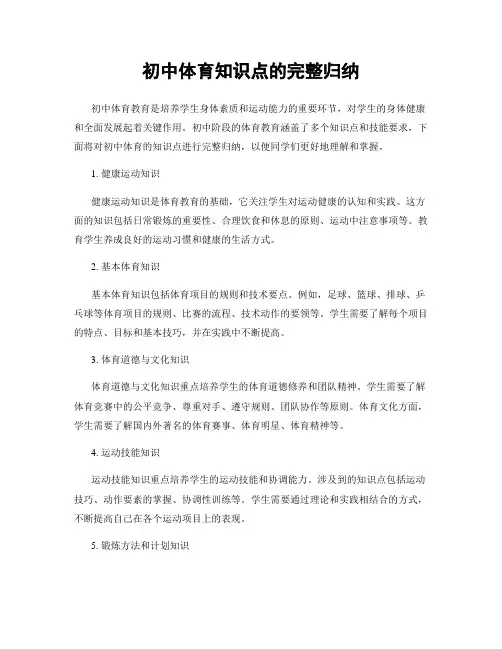 初中体育知识点的完整归纳

初中体育教育是培养学生身体素质和运动能力的重要环节，对学生的身体健康和全面发展起着关键作用。初中阶段的体育教育涵盖了多个知识点和技能要求，下面将对初中体育的知识点进行完整归纳，以便同学们更好地理解和掌握。

1. 健康运动知识

健康运动知识是体育教育的基础，它关注学生对运动健康的认知和实践。这方面的知识包括日常锻炼的重要性、合理饮食和休息的原则、运动中注意事项等。教育学生养成良好的运动习惯和健康的生活方式。

2. 基本体育知识

基本体育知识包括体育项目的规则和技术要点。例如，足球、篮球、排球、乒乓球等体育项目的规则、比赛的流程、技术动作的要领等。学生需要了解每个项目的特点、目标和基本技巧，并在实践中不断提高。

3. 体育道德与文化知识

体育道德与文化知识重点培养学生的体育道德修养和团队精神。学生需要了解体育竞赛中的公平竞争、尊重对手、遵守规则、团队协作等原则。体育文化方面，学生需要了解国内外著名的体育赛事、体育明星、体育精神等。

4. 运动技能知识

运动技能知识重点培养学生的运动技能和协调能力。涉及到的知识点包括运动技巧、动作要素的掌握、协调性训练等。学生需要通过理论和实践相结合的方式，不断提高自己在各个运动项目上的表现。

5. 锻炼方法和计划知识